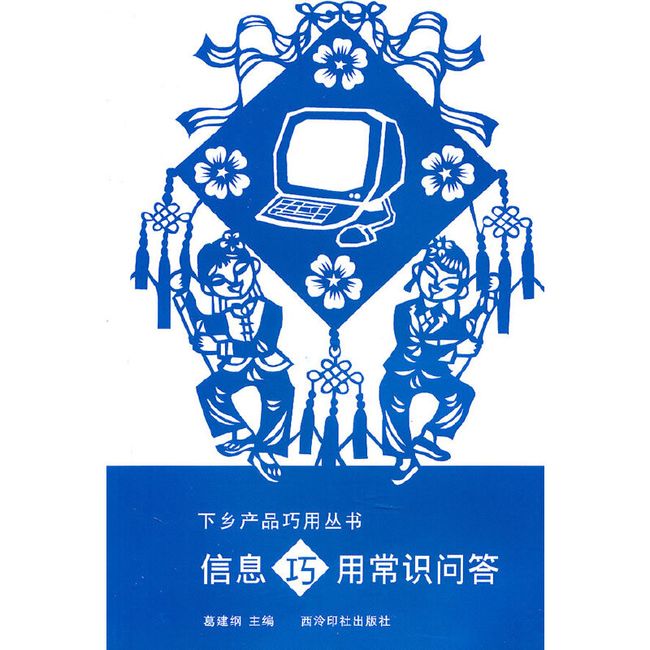 下乡产品巧用丛书

信息巧用常识问答

葛建纲 主编　　西泠印社出版社